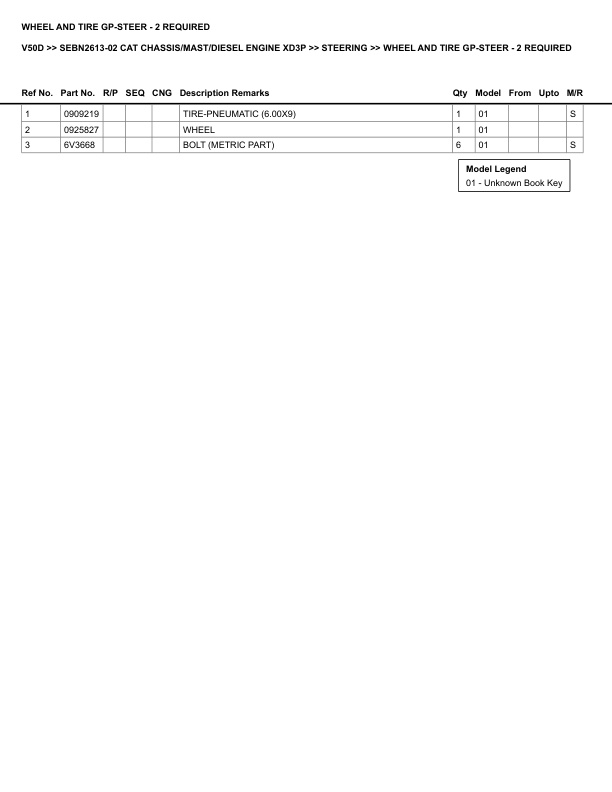 WHEEL AND TIRE GP-STEER - 2 REQUIRED

V50D >> SEBN2613-02 CAT CHASSIS/MAST/DIESEL ENGINE XD3P >> STEERING >> WHEEL AND TIRE GP-STEER - 2 REQUIRED

| Ref No. | Part No. | R/P | SEQ | CNG | Description Remarks | Qty | Model | From | Upto | M/R |
|---|---|---|---|---|---|---|---|---|---|---|
| 1 | 0909219 | | | | TIRE-PNEUMATIC (6.00X9) | 1 | 01 | | | S |
| 2 | 0925827 | | | | WHEEL | 1 | 01 | | | |
| 3 | 6V3668 | | | | BOLT (METRIC PART) | 6 | 01 | | | S |

Model Legend
01 - Unknown Book Key